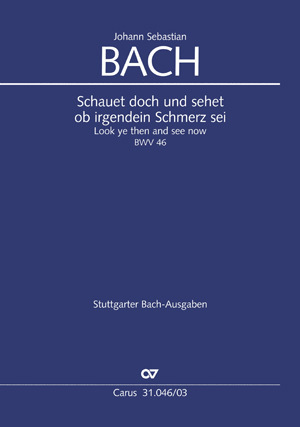 Johann Sebastian
BACH

Schauet doch und sehet
ob irgendein Schmerz sei
Look ye then and see now
BWV 46

Stuttgarter Bach-Ausgaben

Carus 31.046/03